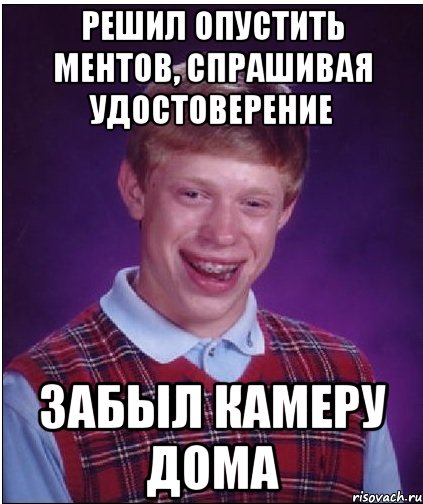 РЕШИЛ ОПУСТИТЬ МЕНТОВ, СПРАШИВАЯ УДОСТОВЕРЕНИЕ

ЗАБЫЛ КАМЕРУ ДОМА

risovach.ru